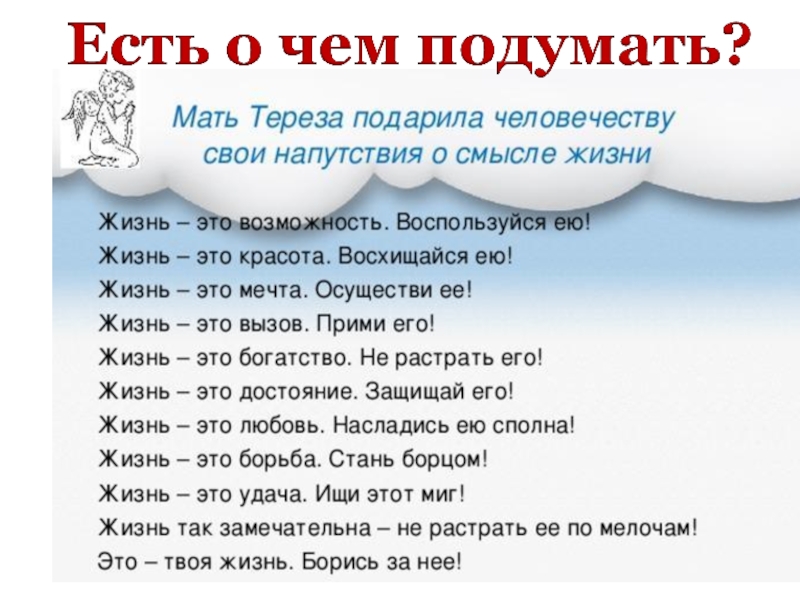 Есть о чем подумать?

Мать Тереза подарила человечеству свои напутствия о смысле жизни

Жизнь – это возможность. Воспользуйся ею!
Жизнь – это красота. Восхищайся ею!
Жизнь – это мечта. Осуществи ее!
Жизнь – это вызов. Прими его!
Жизнь – это богатство. Не растрать его!
Жизнь – это достояние. Защищай его!
Жизнь – это любовь. Насладись ею сполна!
Жизнь – это борьба. Стань борцом!
Жизнь – это удача. Ищи этот миг!
Жизнь так замечательна – не растрать ее по мелочам!
Это – твоя жизнь. Борись за нее!